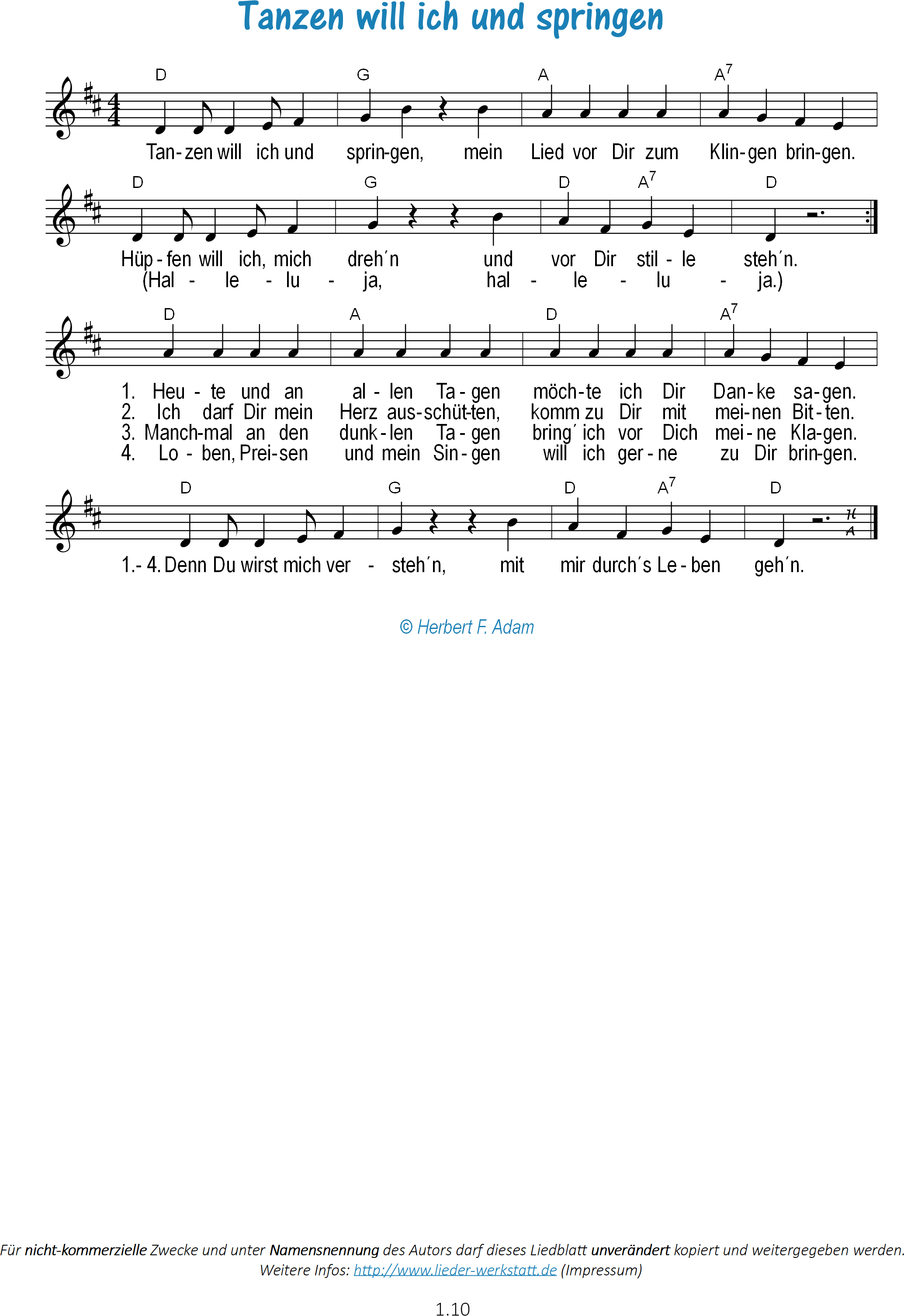 Tanzen will ich und springen

D G A $A^7$

Tan-zen will ich und sprin-gen, mein Lied vor Dir zum Klin-gen brin-gen.

D G D $A^7$ D

Hüp-fen will ich, mich dreh´n und vor Dir stil-le steh´n.
(Hal - le - lu - ja, hal - le - lu - ja.)

D A D $A^7$

1. Heu-te und an al-len Ta-gen möch-te ich Dir Dan-ke sa-gen.
2. Ich darf Dir mein Herz aus-schüt-ten, komm zu Dir mit mei-nen Bit-ten.
3. Manch-mal an den dunk-len Ta-gen bring´ ich vor Dich mei-ne Kla-gen.
4. Lo-ben, Prei-sen und mein Sin-gen will ich ger-ne zu Dir brin-gen.

D G D $A^7$ D

1.- 4. Denn Du wirst mich ver - steh´n, mit mir durch´s Le-ben geh´n.

© Herbert F. Adam

Für nicht-kommerzielle Zwecke und unter Namensnennung des Autors darf dieses Liedblatt unverändert kopiert und weitergegeben werden.
Weitere Infos: http://www.lieder-werkstatt.de (Impressum)

1.10